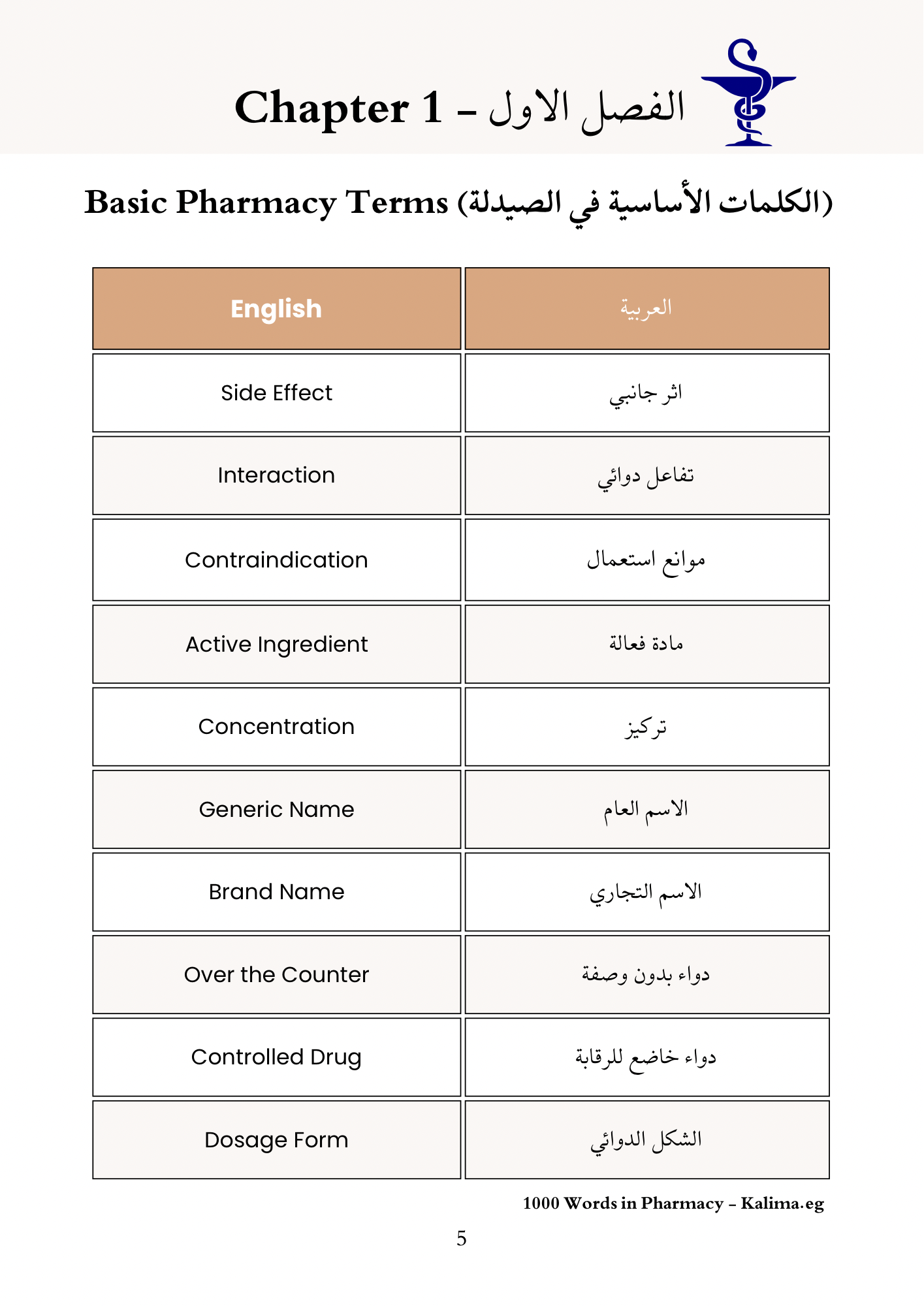 Chapter 1 – الفصل الاول

Basic Pharmacy Terms (الكلمات الأساسية في الصيدلة)

| English | العربية |
|---|---|
| Side Effect | اثر جانبي |
| Interaction | تفاعل دوائي |
| Contraindication | موانع استعمال |
| Active Ingredient | مادة فعالة |
| Concentration | تركيز |
| Generic Name | الاسم العام |
| Brand Name | الاسم التجاري |
| Over the Counter | دواء بدون وصفة |
| Controlled Drug | دواء خاضع للرقابة |
| Dosage Form | الشكل الدوائي |

1000 Words in Pharmacy – Kalima.eg

5